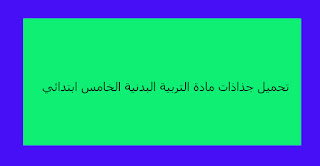 تحميل جذاذات مادة التربية البدنية الخامس ابتدائي